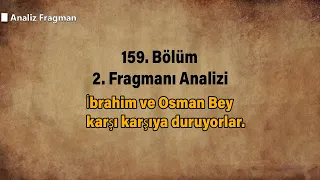 Analiz Fragman

159. Bölüm
2. Fragmanı Analizi

İbrahim ve Osman Bey karşı karşıya duruyorlar.